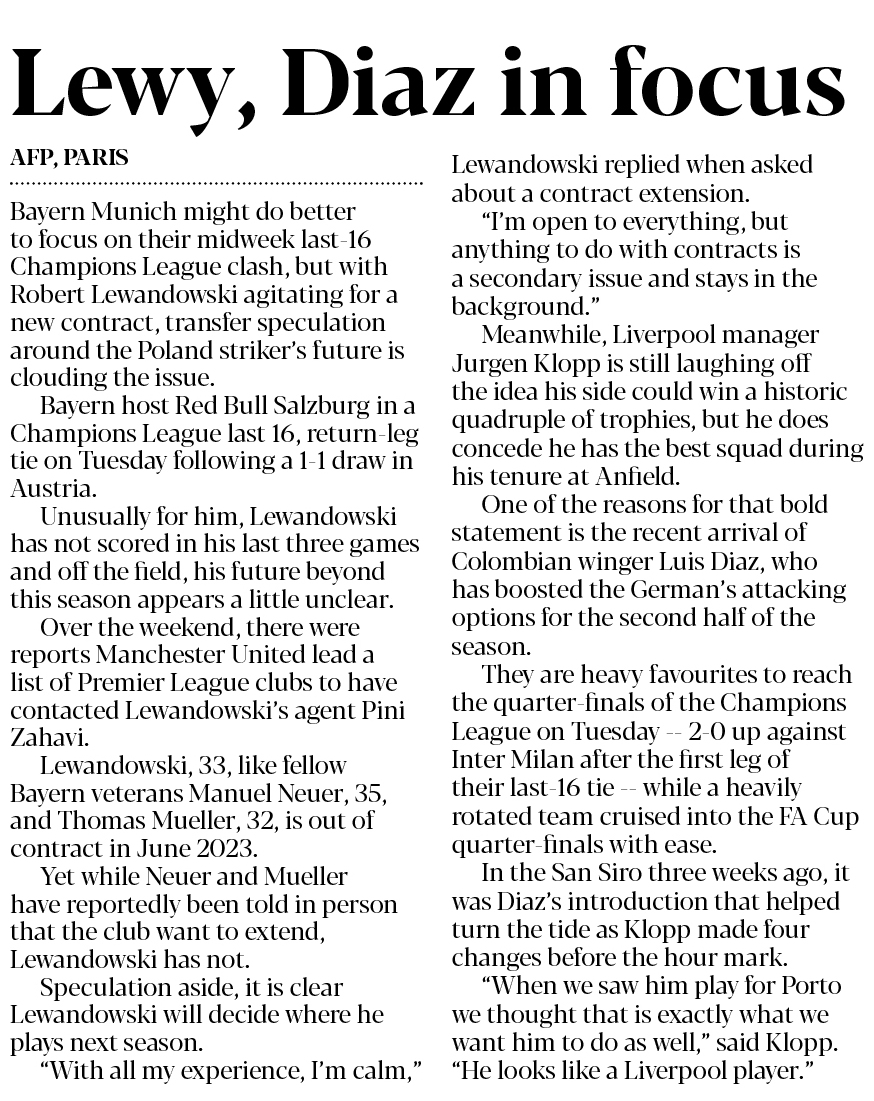 Lewy, Diaz in focus

AFP, PARIS

Bayern Munich might do better to focus on their midweek last-16 Champions League clash, but with Robert Lewandowski agitating for a new contract, transfer speculation around the Poland striker's future is clouding the issue.

Bayern host Red Bull Salzburg in a Champions League last 16, return-leg tie on Tuesday following a 1-1 draw in Austria.

Unusually for him, Lewandowski has not scored in his last three games and off the field, his future beyond this season appears a little unclear.

Over the weekend, there were reports Manchester United lead a list of Premier League clubs to have contacted Lewandowski's agent Pini Zahavi.

Lewandowski, 33, like fellow Bayern veterans Manuel Neuer, 35, and Thomas Mueller, 32, is out of contract in June 2023.

Yet while Neuer and Mueller have reportedly been told in person that the club want to extend, Lewandowski has not.

Speculation aside, it is clear Lewandowski will decide where he plays next season.

"With all my experience, I'm calm," Lewandowski replied when asked about a contract extension.

"I'm open to everything, but anything to do with contracts is a secondary issue and stays in the background."

Meanwhile, Liverpool manager Jurgen Klopp is still laughing off the idea his side could win a historic quadruple of trophies, but he does concede he has the best squad during his tenure at Anfield.

One of the reasons for that bold statement is the recent arrival of Colombian winger Luis Diaz, who has boosted the German's attacking options for the second half of the season.

They are heavy favourites to reach the quarter-finals of the Champions League on Tuesday -- 2-0 up against Inter Milan after the first leg of their last-16 tie -- while a heavily rotated team cruised into the FA Cup quarter-finals with ease.

In the San Siro three weeks ago, it was Diaz's introduction that helped turn the tide as Klopp made four changes before the hour mark.

"When we saw him play for Porto we thought that is exactly what we want him to do as well," said Klopp. "He looks like a Liverpool player."